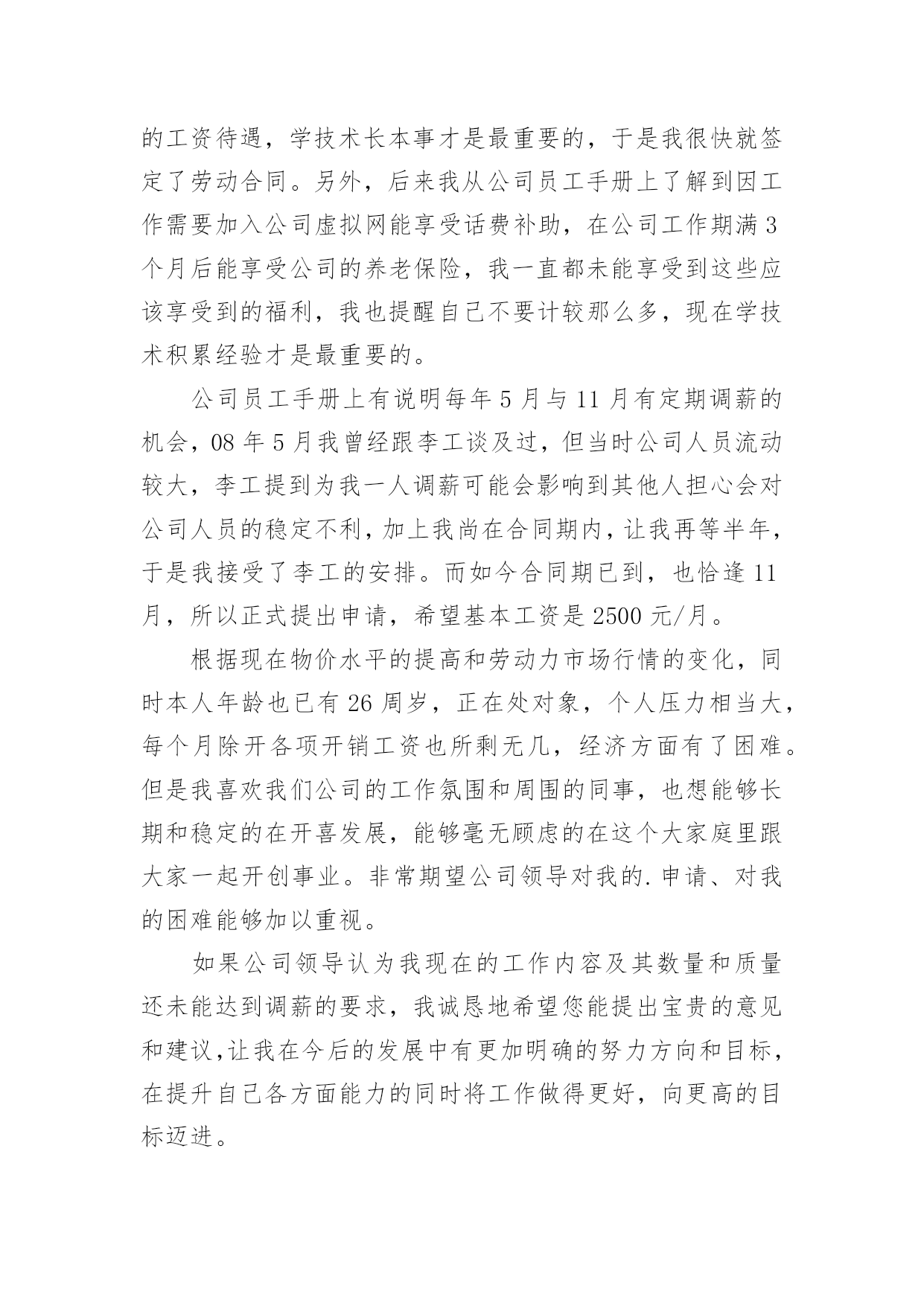 的工资待遇，学技术长本事才是最重要的，于是我很快就签定了劳动合同。另外，后来我从公司员工手册上了解到因工作需要加入公司虚拟网能享受话费补助，在公司工作期满3个月后能享受公司的养老保险，我一直都未能享受到这些应该享受到的福利，我也提醒自己不要计较那么多，现在学技术积累经验才是最重要的。

公司员工手册上有说明每年5月与11月有定期调薪的机会，08年5月我曾经跟李工谈及过，但当时公司人员流动较大，李工提到为我一人调薪可能会影响到其他人担心会对公司人员的稳定不利，加上我尚在合同期内，让我再等半年，于是我接受了李工的安排。而如今合同期已到，也恰逢11月，所以正式提出申请，希望基本工资是2500元/月。

根据现在物价水平的提高和劳动力市场行情的变化，同时本人年龄也已有26周岁，正在处对象，个人压力相当大，每个月除开各项开销工资也所剩无几，经济方面有了困难。但是我喜欢我们公司的工作氛围和周围的同事，也想能够长期和稳定的在开喜发展，能够毫无顾虑的在这个大家庭里跟大家一起开创事业。非常期望公司领导对我的.申请、对我的困难能够加以重视。

如果公司领导认为我现在的工作内容及其数量和质量还未能达到调薪的要求，我诚恳地希望您能提出宝贵的意见和建议,让我在今后的发展中有更加明确的努力方向和目标，在提升自己各方面能力的同时将工作做得更好，向更高的目标迈进。